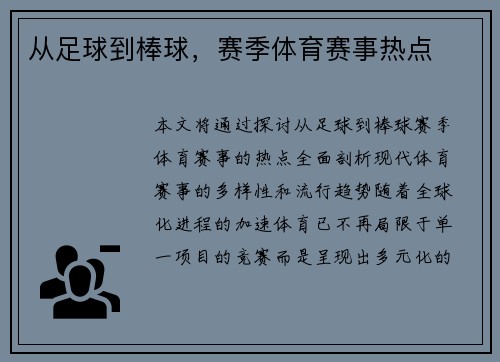 从足球到棒球，赛季体育赛事热点

本文将通过探讨从足球到棒球赛季体育赛事的热点全面剖析现代体育赛事的多样性和流行趋势随着全球化进程的加速体育已不再局限于单一项目的竞赛而是呈现出多元化的